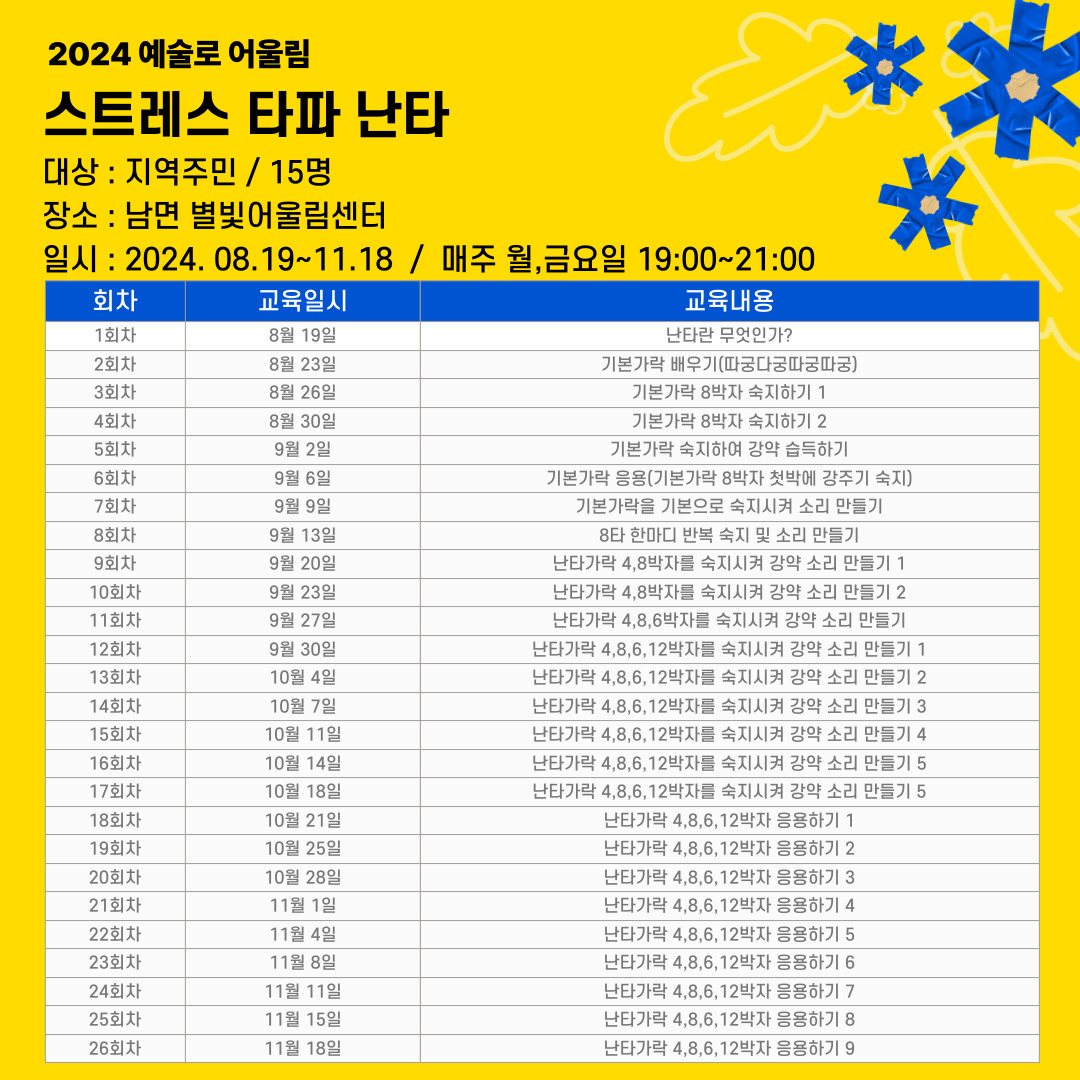 2024 예술로 어울림

스트레스 타파 난타

대상 : 지역주민 / 15명

장소 : 남면 별빛어울림센터

일시 : 2024. 08.19~11.18 / 매주 월,금요일 19:00~21:00

| 회차 | 교육일시 | 교육내용 |
|---|---|---|
| 1회차 | 8월 19일 | 난타란 무엇인가? |
| 2회차 | 8월 23일 | 기본가락 배우기(따궁다궁따궁따궁) |
| 3회차 | 8월 26일 | 기본가락 8박자 숙지하기 1 |
| 4회차 | 8월 30일 | 기본가락 8박자 숙지하기 2 |
| 5회차 | 9월 2일 | 기본가락 숙지하여 강약 습득하기 |
| 6회차 | 9월 6일 | 기본가락 응용(기본가락 8박자 첫박에 강주기 숙지) |
| 7회차 | 9월 9일 | 기본가락을 기본으로 숙지시켜 소리 만들기 |
| 8회차 | 9월 13일 | 8타 한마디 반복 숙지 및 소리 만들기 |
| 9회차 | 9월 20일 | 난타가락 4,8박자를 숙지시켜 강약 소리 만들기 1 |
| 10회차 | 9월 23일 | 난타가락 4,8박자를 숙지시켜 강약 소리 만들기 2 |
| 11회차 | 9월 27일 | 난타가락 4,8,6박자를 숙지시켜 강약 소리 만들기 |
| 12회차 | 9월 30일 | 난타가락 4,8,6,12박자를 숙지시켜 강약 소리 만들기 1 |
| 13회차 | 10월 4일 | 난타가락 4,8,6,12박자를 숙지시켜 강약 소리 만들기 2 |
| 14회차 | 10월 7일 | 난타가락 4,8,6,12박자를 숙지시켜 강약 소리 만들기 3 |
| 15회차 | 10월 11일 | 난타가락 4,8,6,12박자를 숙지시켜 강약 소리 만들기 4 |
| 16회차 | 10월 14일 | 난타가락 4,8,6,12박자를 숙지시켜 강약 소리 만들기 5 |
| 17회차 | 10월 18일 | 난타가락 4,8,6,12박자를 숙지시켜 강약 소리 만들기 5 |
| 18회차 | 10월 21일 | 난타가락 4,8,6,12박자 응용하기 1 |
| 19회차 | 10월 25일 | 난타가락 4,8,6,12박자 응용하기 2 |
| 20회차 | 10월 28일 | 난타가락 4,8,6,12박자 응용하기 3 |
| 21회차 | 11월 1일 | 난타가락 4,8,6,12박자 응용하기 4 |
| 22회차 | 11월 4일 | 난타가락 4,8,6,12박자 응용하기 5 |
| 23회차 | 11월 8일 | 난타가락 4,8,6,12박자 응용하기 6 |
| 24회차 | 11월 11일 | 난타가락 4,8,6,12박자 응용하기 7 |
| 25회차 | 11월 15일 | 난타가락 4,8,6,12박자 응용하기 8 |
| 26회차 | 11월 18일 | 난타가락 4,8,6,12박자 응용하기 9 |